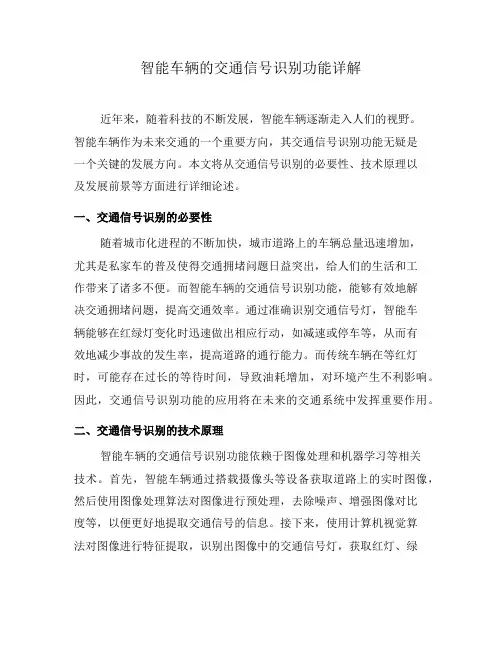 智能车辆的交通信号识别功能详解

近年来，随着科技的不断发展，智能车辆逐渐走入人们的视野。智能车辆作为未来交通的一个重要方向，其交通信号识别功能无疑是一个关键的发展方向。本文将从交通信号识别的必要性、技术原理以及发展前景等方面进行详细论述。

一、交通信号识别的必要性

随着城市化进程的不断加快，城市道路上的车辆总量迅速增加，尤其是私家车的普及使得交通拥堵问题日益突出，给人们的生活和工作带来了诸多不便。而智能车辆的交通信号识别功能，能够有效地解决交通拥堵问题，提高交通效率。通过准确识别交通信号灯，智能车辆能够在红绿灯变化时迅速做出相应行动，如减速或停车等，从而有效地减少事故的发生率，提高道路的通行能力。而传统车辆在等红灯时，可能存在过长的等待时间，导致油耗增加，对环境产生不利影响。因此，交通信号识别功能的应用将在未来的交通系统中发挥重要作用。

二、交通信号识别的技术原理

智能车辆的交通信号识别功能依赖于图像处理和机器学习等相关技术。首先，智能车辆通过搭载摄像头等设备获取道路上的实时图像，然后使用图像处理算法对图像进行预处理，去除噪声、增强图像对比度等，以便更好地提取交通信号的信息。接下来，使用计算机视觉算法对图像进行特征提取，识别出图像中的交通信号灯，获取红灯、绿